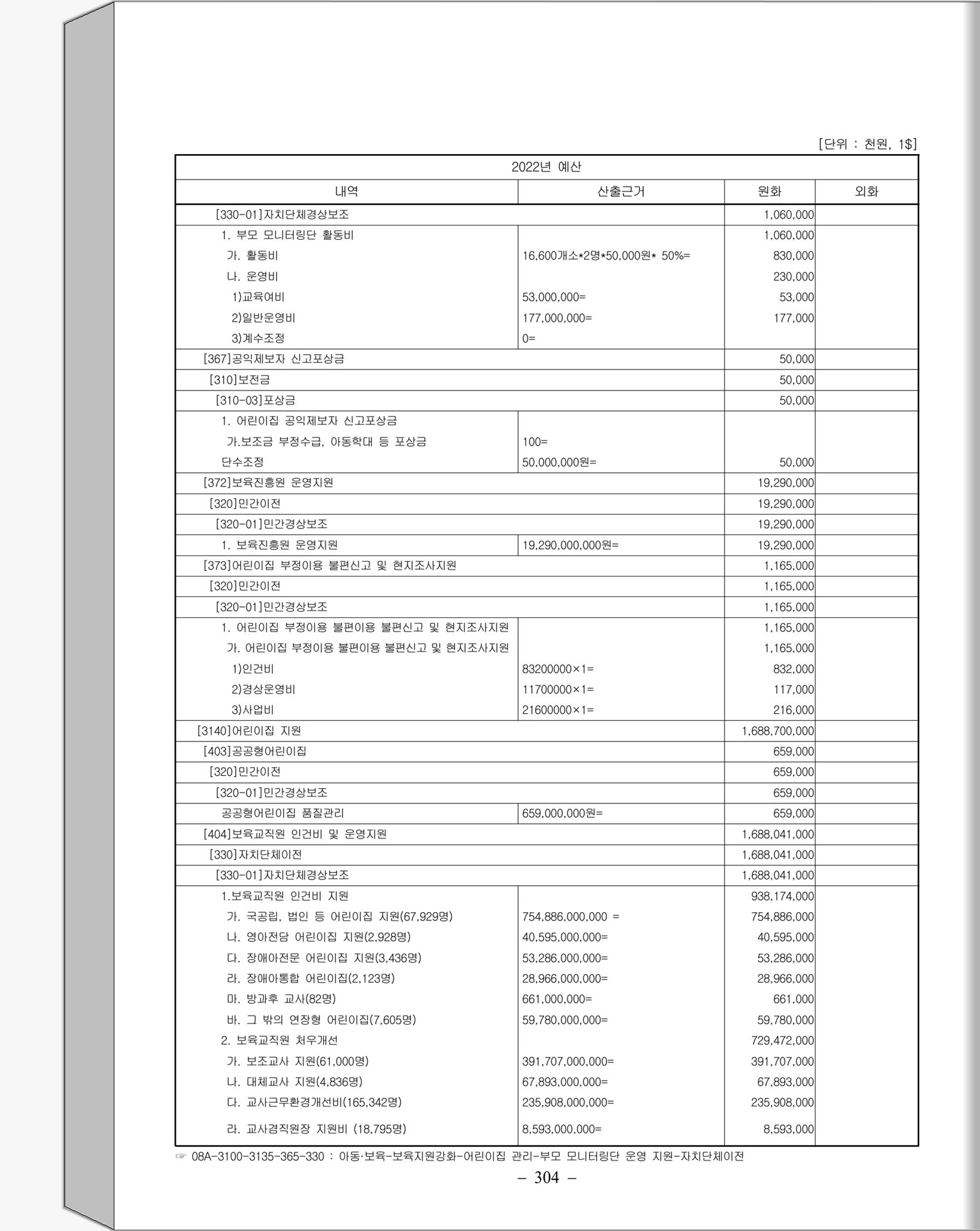 [단위 : 천원, 1$]

| 2022년 예산 | | | |
|---|---|---|---|
| 내역 | 산출근거 | 원화 | 외화 |
| [330-01]자치단체경상보조 | | 1,060,000 | |
| 1. 부모 모니터링단 활동비 | | 1,060,000 | |
| 가. 활동비 | 16,600개소*2명*50,000원* 50%= | 830,000 | |
| 나. 운영비 | | 230,000 | |
| 1)교육여비 | 53,000,000= | 53,000 | |
| 2)일반운영비 | 177,000,000= | 177,000 | |
| 3)계수조정 | 0= | | |
| [367]공익제보자 신고포상금 | | 50,000 | |
| [310]보전금 | | 50,000 | |
| [310-03]포상금 | | 50,000 | |
| 1. 어린이집 공익제보자 신고포상금 | | | |
| 가.보조금 부정수급, 아동학대 등 포상금 | 100= | | |
| 단수조정 | 50,000,000원= | 50,000 | |
| [372]보육진흥원 운영지원 | | 19,290,000 | |
| [320]민간이전 | | 19,290,000 | |
| [320-01]민간경상보조 | | 19,290,000 | |
| 1. 보육진흥원 운영지원 | 19,290,000,000원= | 19,290,000 | |
| [373]어린이집 부정이용 불편신고 및 현지조사지원 | | 1,165,000 | |
| [320]민간이전 | | 1,165,000 | |
| [320-01]민간경상보조 | | 1,165,000 | |
| 1. 어린이집 부정이용 불편이용 불편신고 및 현지조사지원 | | 1,165,000 | |
| 가. 어린이집 부정이용 불편이용 불편신고 및 현지조사지원 | | 1,165,000 | |
| 1)인건비 | 83200000×1= | 832,000 | |
| 2)경상운영비 | 11700000×1= | 117,000 | |
| 3)사업비 | 21600000×1= | 216,000 | |
| [3140]어린이집 지원 | | 1,688,700,000 | |
| [403]공공형어린이집 | | 659,000 | |
| [320]민간이전 | | 659,000 | |
| [320-01]민간경상보조 | | 659,000 | |
| 공공형어린이집 품질관리 | 659,000,000원= | 659,000 | |
| [404]보육교직원 인건비 및 운영지원 | | 1,688,041,000 | |
| [330]자치단체이전 | | 1,688,041,000 | |
| [330-01]자치단체경상보조 | | 1,688,041,000 | |
| 1.보육교직원 인건비 지원 | | 938,174,000 | |
| 가. 국공립, 법인 등 어린이집 지원(67,929명) | 754,886,000,000 = | 754,886,000 | |
| 나. 영아전담 어린이집 지원(2,928명) | 40,595,000,000= | 40,595,000 | |
| 다. 장애아전문 어린이집 지원(3,436명) | 53,286,000,000= | 53,286,000 | |
| 라. 장애아통합 어린이집(2,123명) | 28,966,000,000= | 28,966,000 | |
| 마. 방과후 교사(82명) | 661,000,000= | 661,000 | |
| 바. 그 밖의 연장형 어린이집(7,605명) | 59,780,000,000= | 59,780,000 | |
| 2. 보육교직원 처우개선 | | 729,472,000 | |
| 가. 보조교사 지원(61,000명) | 391,707,000,000= | 391,707,000 | |
| 나. 대체교사 지원(4,836명) | 67,893,000,000= | 67,893,000 | |
| 다. 교사근무환경개선비(165,342명) | 235,908,000,000= | 235,908,000 | |
| 라. 교사겸직원장 지원비 (18,795명) | 8,593,000,000= | 8,593,000 | |

☞ 08A-3100-3135-365-330 : 아동·보육-보육지원강화-어린이집 관리-부모 모니터링단 운영 지원-자치단체이전

– 304 –